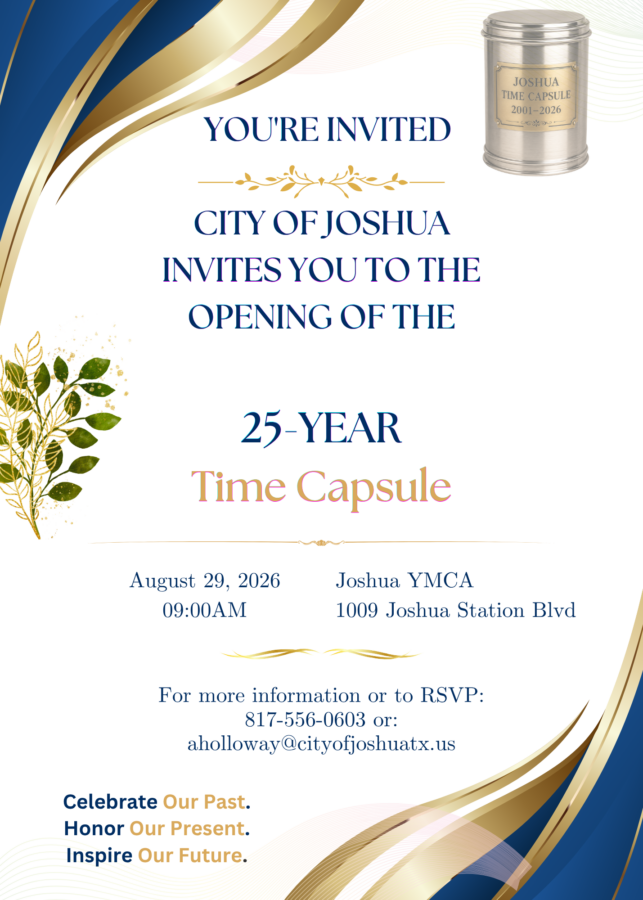 JOSHUA
TIME CAPSULE
2001-2026

YOU'RE INVITED

CITY OF JOSHUA INVITES YOU TO THE OPENING OF THE

25-YEAR
Time Capsule

August 29, 2026
09:00AM

Joshua YMCA
1009 Joshua Station Blvd

For more information or to RSVP:
817-556-0603 or:
aholloway@cityofjoshuatx.us

Celebrate Our Past.
Honor Our Present.
Inspire Our Future.